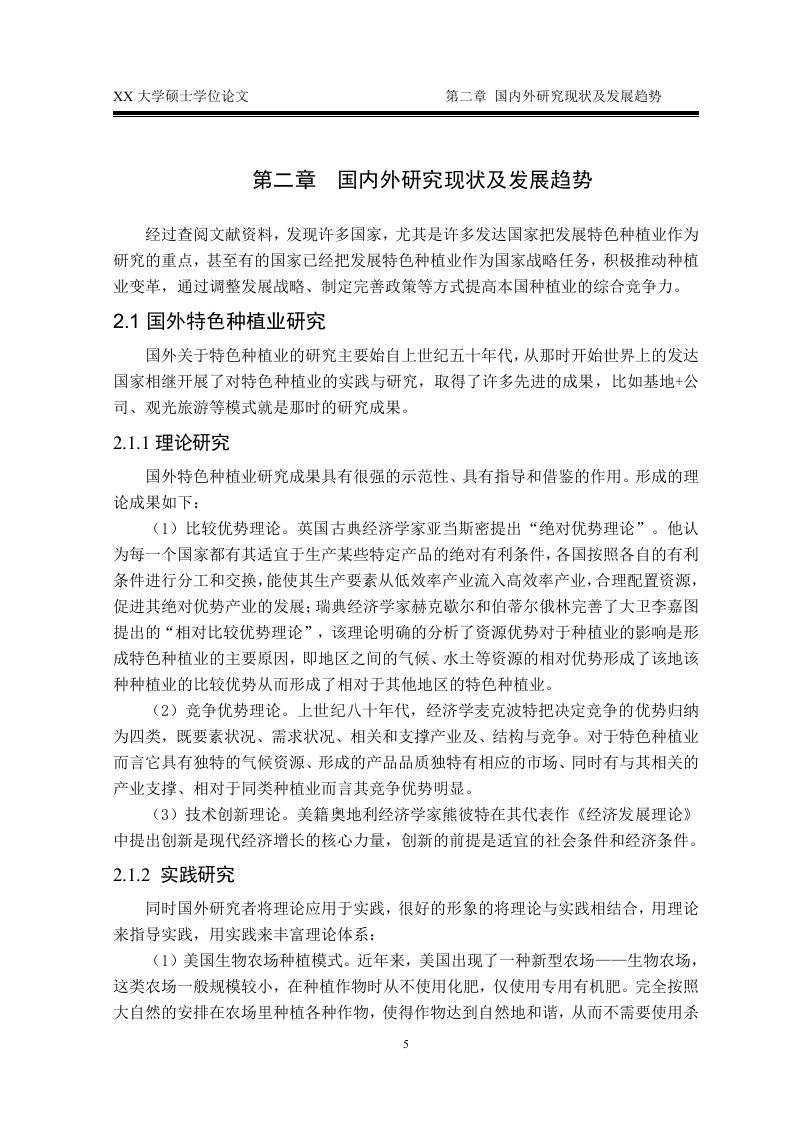 XX 大学硕士学位论文

第二章 国内外研究现状及发展趋势

第二章 国内外研究现状及发展趋势

经过查阅文献资料，发现许多国家，尤其是许多发达国家把发展特色种植业作为研究的重点，甚至有的国家已经把发展特色种植业作为国家战略任务，积极推动种植业变革，通过调整发展战略、制定完善政策等方式提高本国种植业的综合竞争力。

2.1 国外特色种植业研究

国外关于特色种植业的研究主要始自上世纪五十年代，从那时开始世界上的发达国家相继开展了对特色种植业的实践与研究，取得了许多先进的成果，比如基地+公司、观光旅游等模式就是那时的研究成果。

2.1.1 理论研究

国外特色种植业研究成果具有很强的示范性、具有指导和借鉴的作用。形成的理论成果如下：

（1）比较优势理论。英国古典经济学家亚当斯密提出“绝对优势理论”。他认为每一个国家都有其适宜于生产某些特定产品的绝对有利条件，各国按照各自的有利条件进行分工和交换，能使其生产要素从低效率产业流入高效率产业，合理配置资源，促进其绝对优势产业的发展；瑞典经济学家赫克歇尔和伯蒂尔俄林完善了大卫李嘉图提出的“相对比较优势理论”，该理论明确的分析了资源优势对于种植业的影响是形成特色种植业的主要原因，即地区之间的气候、水土等资源的相对优势形成了该地该种种植业的比较优势从而形成了相对于其他地区的特色种植业。

（2）竞争优势理论。上世纪八十年代，经济学麦克波特把决定竞争的优势归纳为四类，既要素状况、需求状况、相关和支撑产业及、结构与竞争。对于特色种植业而言它具有独特的气候资源、形成的产品品质独特有相应的市场、同时有与其相关的产业支撑、相对于同类种植业而言其竞争优势明显。

（3）技术创新理论。美籍奥地利经济学家熊彼特在其代表作《经济发展理论》中提出创新是现代经济增长的核心力量，创新的前提是适宜的社会条件和经济条件。

2.1.2 实践研究

同时国外研究者将理论应用于实践，很好的形象的将理论与实践相结合，用理论来指导实践，用实践来丰富理论体系：

（1）美国生物农场种植模式。近年来，美国出现了一种新型农场——生物农场，这类农场一般规模较小，在种植作物时从不使用化肥，仅使用专用有机肥。完全按照大自然的安排在农场里种植各种作物，使得作物达到自然地和谐，从而不需要使用杀

5